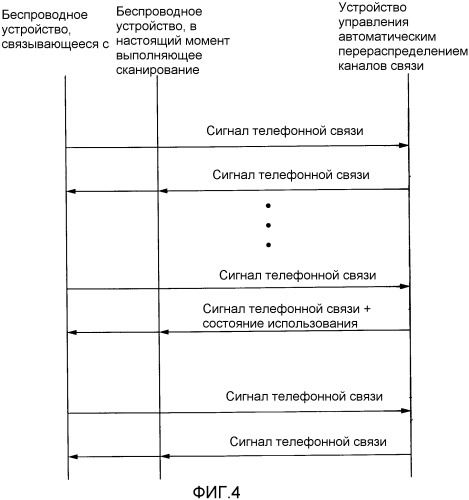 Беспроводное устройство, связывающееся с

Беспроводное устройство, в настоящий момент выполняющее сканирование

Устройство управления автоматическим перераспределением каналов связи

Сигнал телефонной связи

Сигнал телефонной связи

Сигнал телефонной связи

Сигнал телефонной связи + состояние использования

Сигнал телефонной связи

Сигнал телефонной связи

ФИГ.4